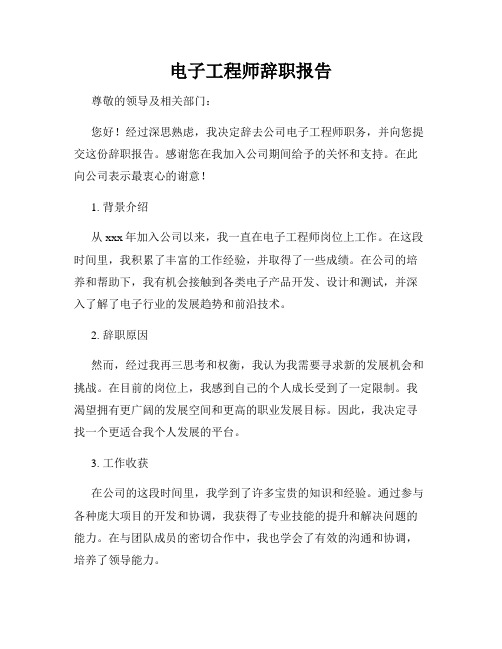 电子工程师辞职报告

尊敬的领导及相关部门：

您好！经过深思熟虑，我决定辞去公司电子工程师职务，并向您提交这份辞职报告。感谢您在我加入公司期间给予的关怀和支持。在此向公司表示最衷心的谢意！

1. 背景介绍

从 xxx 年加入公司以来，我一直在电子工程师岗位上工作。在这段时间里，我积累了丰富的工作经验，并取得了一些成绩。在公司的培养和帮助下，我有机会接触到各类电子产品开发、设计和测试，并深入了解了电子行业的发展趋势和前沿技术。

2. 辞职原因

然而，经过我再三思考和权衡，我认为我需要寻求新的发展机会和挑战。在目前的岗位上，我感到自己的个人成长受到了一定限制。我渴望拥有更广阔的发展空间和更高的职业发展目标。因此，我决定寻找一个更适合我个人发展的平台。

3. 工作收获

在公司的这段时间里，我学到了许多宝贵的知识和经验。通过参与各种庞大项目的开发和协调，我获得了专业技能的提升和解决问题的能力。在与团队成员的密切合作中，我也学会了有效的沟通和协调，培养了领导能力。